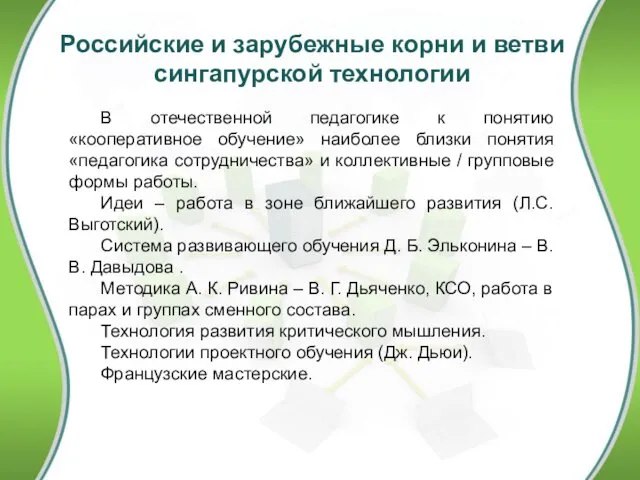 Российские и зарубежные корни и ветви сингапурской технологии

В отечественной педагогике к понятию «кооперативное обучение» наиболее близки понятия «педагогика сотрудничества» и коллективные / групповые формы работы.

Идеи – работа в зоне ближайшего развития (Л.С. Выготский).

Система развивающего обучения Д. Б. Эльконина – В. В. Давыдова .

Методика А. К. Ривина – В. Г. Дьяченко, КСО, работа в парах и группах сменного состава.

Технология развития критического мышления.

Технологии проектного обучения (Дж. Дьюи).

Французские мастерские.